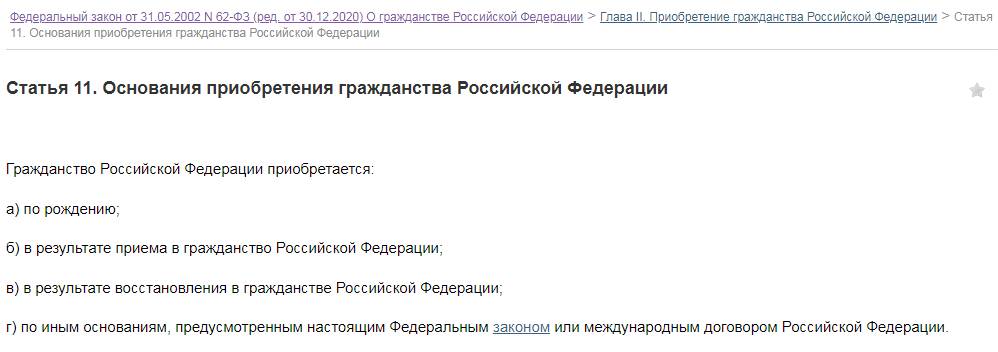 Федеральный закон от 31.05.2002 N 62-ФЗ (ред. от 30.12.2020) О гражданстве Российской Федерации > Глава II. Приобретение гражданства Российской Федерации > Статья 11. Основания приобретения гражданства Российской Федерации

Статья 11. Основания приобретения гражданства Российской Федерации

Гражданство Российской Федерации приобретается:

а) по рождению;

б) в результате приема в гражданство Российской Федерации;

в) в результате восстановления в гражданстве Российской Федерации;

г) по иным основаниям, предусмотренным настоящим Федеральным законом или международным договором Российской Федерации.